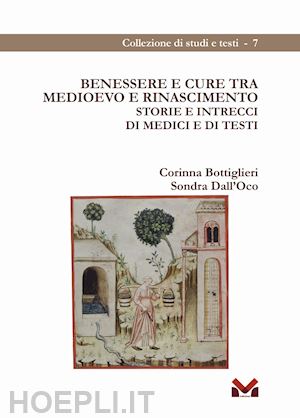 Collezione di studi e testi - 7

BENESSERE E CURE TRA MEDIOEVO E RINASCIMENTO
STORIE E INTRECCI DI MEDICI E DI TESTI

Corinna Bottiglieri
Sondra Dall'Oco

HOEPLI.IT